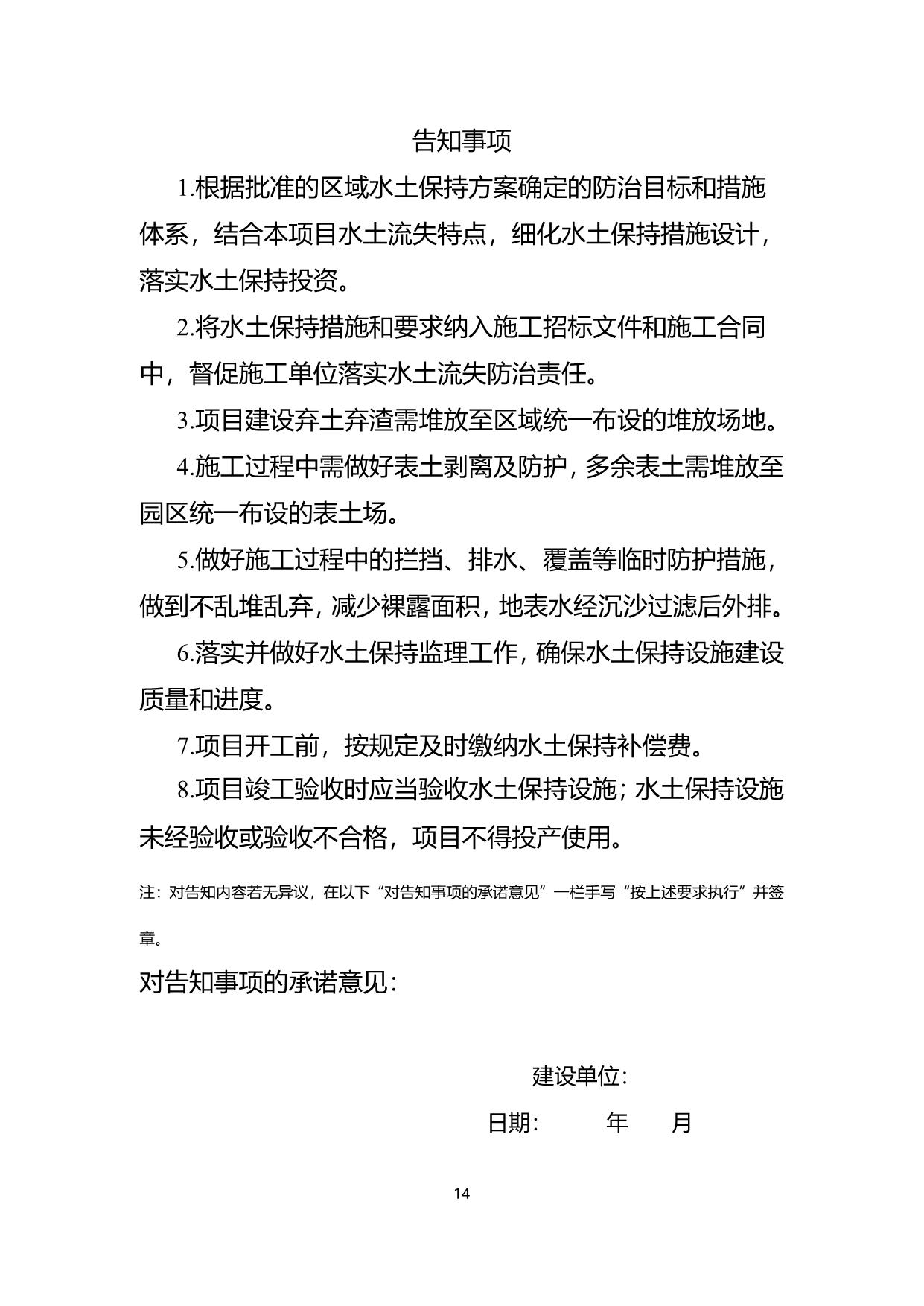 告知事项

1.根据批准的区域水土保持方案确定的防治目标和措施体系，结合本项目水土流失特点，细化水土保持措施设计，落实水土保持投资。

2.将水土保持措施和要求纳入施工招标文件和施工合同中，督促施工单位落实水土流失防治责任。

3.项目建设弃土弃渣需堆放至区域统一布设的堆放场地。

4.施工过程中需做好表土剥离及防护，多余表土需堆放至园区统一布设的表土场。

5.做好施工过程中的拦挡、排水、覆盖等临时防护措施，做到不乱堆乱弃，减少裸露面积，地表水经沉沙过滤后外排。

6.落实并做好水土保持监理工作，确保水土保持设施建设质量和进度。

7.项目开工前，按规定及时缴纳水土保持补偿费。

8.项目竣工验收时应当验收水土保持设施；水土保持设施未经验收或验收不合格，项目不得投产使用。

注：对告知内容若无异议，在以下“对告知事项的承诺意见”一栏手写“按上述要求执行”并签章。

对告知事项的承诺意见：

建设单位：

日期：　　年　　月

14